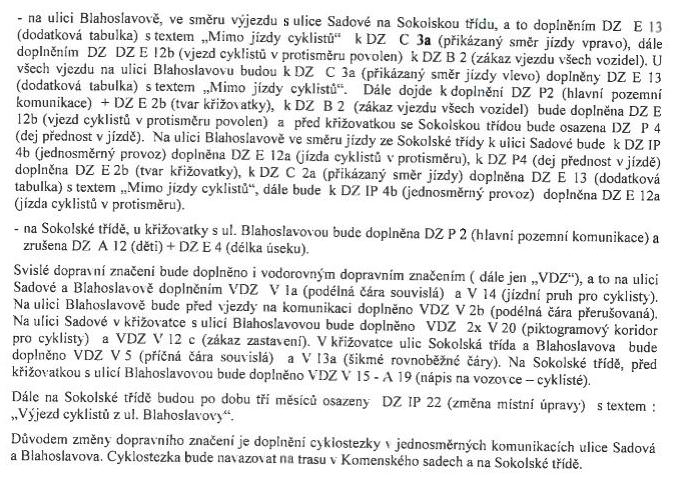 - na ulici Blahoslavově, ve směru výjezdu s ulice Sadové na Sokolskou třídu, a to doplněním DZ E 13 (dodatková tabulka) s textem „Mimo jízdy cyklistů“ k DZ C 3a (přikázaný směr jízdy vpravo), dále doplněním DZ DZ E 12b (vjezd cyklistů v protisměru povolen) k DZ B 2 (zákaz vjezdu všech vozidel). U všech vjezdu na ulici Blahoslavovu budou k DZ C 3a (přikázaný směr jízdy vlevo) doplněny DZ E 13 (dodatková tabulka) s textem „Mimo jízdy cyklistů“. Dále dojde k doplnění DZ P2 (hlavní pozemní komunikace) + DZ E 2b (tvar křižovatky), k DZ B 2 (zákaz vjezdu všech vozidel) bude doplněna DZ E 12b (vjezd cyklistů v protisměru povolen) a před křižovatkou se Sokolskou třídou bude osazena DZ P 4 (dej přednost v jízdě). Na ulici Blahoslavově ve směru jízdy ze Sokolské třídy k ulici Sadové bude k DZ IP 4b (jednosměrný provoz) doplněna DZ E 12a (jízda cyklistů v protisměru), k DZ P4 (dej přednost v jízdě) doplněna DZ E 2b (tvar křižovatky), k DZ C 2a (přikázaný směr jízdy) doplněna DZ E 13 (dodatková tabulka) s textem „Mimo jízdy cyklistů“, dále bude k DZ IP 4b (jednosměrný provoz) doplněna DZ E 12a (jízda cyklistů v protisměru).

- na Sokolské třídě, u křižovatky s ul. Blahoslavovou bude doplněna DZ P 2 (hlavní pozemní komunikace) a zrušena DZ A 12 (děti) + DZ E 4 (délka úseku).

Svislé dopravní značení bude doplněno i vodorovným dopravním značením ( dále jen „VDZ“), a to na ulici Sadové a Blahoslavově doplněním VDZ V 1a (podélná čára souvislá) a V 14 (jízdní pruh pro cyklisty). Na ulici Blahoslavově bude před vjezdy na komunikaci doplněno VDZ V 2b (podélná čára přerušovaná). Na ulici Sadové v křižovatce s ulicí Blahoslavovou bude doplněno VDZ 2x V 20 (piktogramový koridor pro cyklisty) a VDZ V 12 c (zákaz zastavení). V křižovatce ulic Sokolská třída a Blahoslavova bude doplněno VDZ V 5 (příčná čára souvislá) a V 13a (šikmé rovnoběžné čáry). Na Sokolské třídě, před křižovatkou s ulicí Blahoslavovou bude doplněno VDZ V 15 - A 19 (nápis na vozovce – cyklisté).

Dále na Sokolské třídě budou po dobu tří měsíců osazeny DZ IP 22 (změna místní úpravy) s textem : „Výjezd cyklistů z ul. Blahoslavovy“.

Důvodem změny dopravního značení je doplnění cyklostezky v jednosměrných komunikacích ulice Sadová a Blahoslavova. Cyklostezka bude navazovat na trasu v Komenského sadech a na Sokolské třídě.